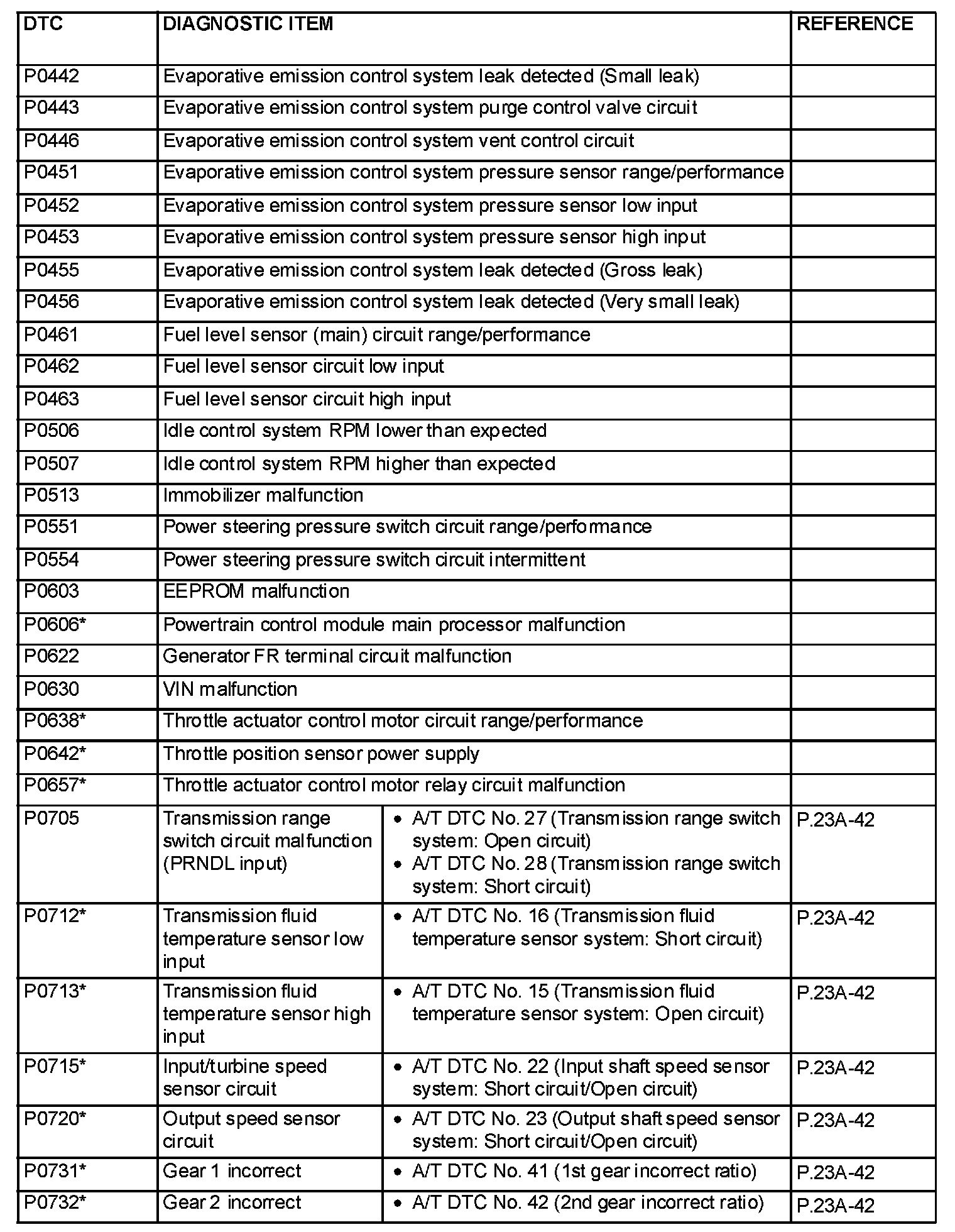 | DTC | DIAGNOSTIC ITEM | | REFERENCE |
|---|---|---|---|
| P0442 | Evaporative emission control system leak detected (Small leak) | | |
| P0443 | Evaporative emission control system purge control valve circuit | | |
| P0446 | Evaporative emission control system vent control circuit | | |
| P0451 | Evaporative emission control system pressure sensor range/performance | | |
| P0452 | Evaporative emission control system pressure sensor low input | | |
| P0453 | Evaporative emission control system pressure sensor high input | | |
| P0455 | Evaporative emission control system leak detected (Gross leak) | | |
| P0456 | Evaporative emission control system leak detected (Very small leak) | | |
| P0461 | Fuel level sensor (main) circuit range/performance | | |
| P0462 | Fuel level sensor circuit low input | | |
| P0463 | Fuel level sensor circuit high input | | |
| P0506 | Idle control system RPM lower than expected | | |
| P0507 | Idle control system RPM higher than expected | | |
| P0513 | Immobilizer malfunction | | |
| P0551 | Power steering pressure switch circuit range/performance | | |
| P0554 | Power steering pressure switch circuit intermittent | | |
| P0603 | EEPROM malfunction | | |
| P0606* | Powertrain control module main processor malfunction | | |
| P0622 | Generator FR terminal circuit malfunction | | |
| P0630 | VIN malfunction | | |
| P0638* | Throttle actuator control motor circuit range/performance | | |
| P0642* | Throttle position sensor power supply | | |
| P0657* | Throttle actuator control motor relay circuit malfunction | | |
| P0705 | Transmission range switch circuit malfunction (PRNDL input) | • A/T DTC No. 27 (Transmission range switch system: Open circuit) • A/T DTC No. 28 (Transmission range switch system: Short circuit) | P.23A-42 |
| P0712* | Transmission fluid temperature sensor low input | • A/T DTC No. 16 (Transmission fluid temperature sensor system: Short circuit) | P.23A-42 |
| P0713* | Transmission fluid temperature sensor high input | • A/T DTC No. 15 (Transmission fluid temperature sensor system: Open circuit) | P.23A-42 |
| P0715* | Input/turbine speed sensor circuit | • A/T DTC No. 22 (Input shaft speed sensor system: Short circuit/Open circuit) | P.23A-42 |
| P0720* | Output speed sensor circuit | • A/T DTC No. 23 (Output shaft speed sensor system: Short circuit/Open circuit) | P.23A-42 |
| P0731* | Gear 1 incorrect | • A/T DTC No. 41 (1st gear incorrect ratio) | P.23A-42 |
| P0732* | Gear 2 incorrect | • A/T DTC No. 42 (2nd gear incorrect ratio) | P.23A-42 |